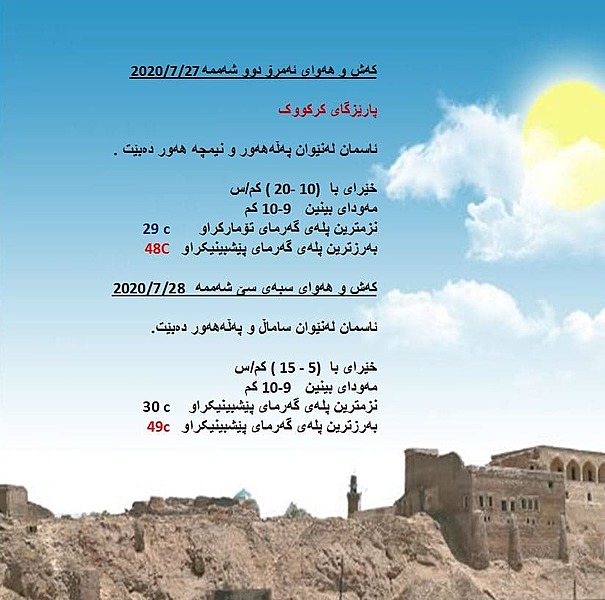 کەش و هەوای ئەمرۆ دوو شەممە 2020/7/27

پارێزگای کرکووک

ئاسمان لەنێوان پەڵەهەور و نیمچە هەور دەبێت .

خێرای با (10 -20 ) کم/س
مەودای بینین 9-10 کم
نزمترین پلەی گەرمای تۆمارکراو 29 c
بەرزترین پلەی گەرمای پێشبینیکراو 48C

کەش و هەوای سبەی سێ شەممە 2020/7/28

ئاسمان لەنێوان ساماڵ و پەڵەهەور دەبێت.

خێرای با (5 - 15 ) کم/س
مەودای بینین 9-10 کم
نزمترین پلەی گەرمای پێشبینیکراو 30 c
بەرزترین پلەی گەرمای پێشبینیکراو 49c